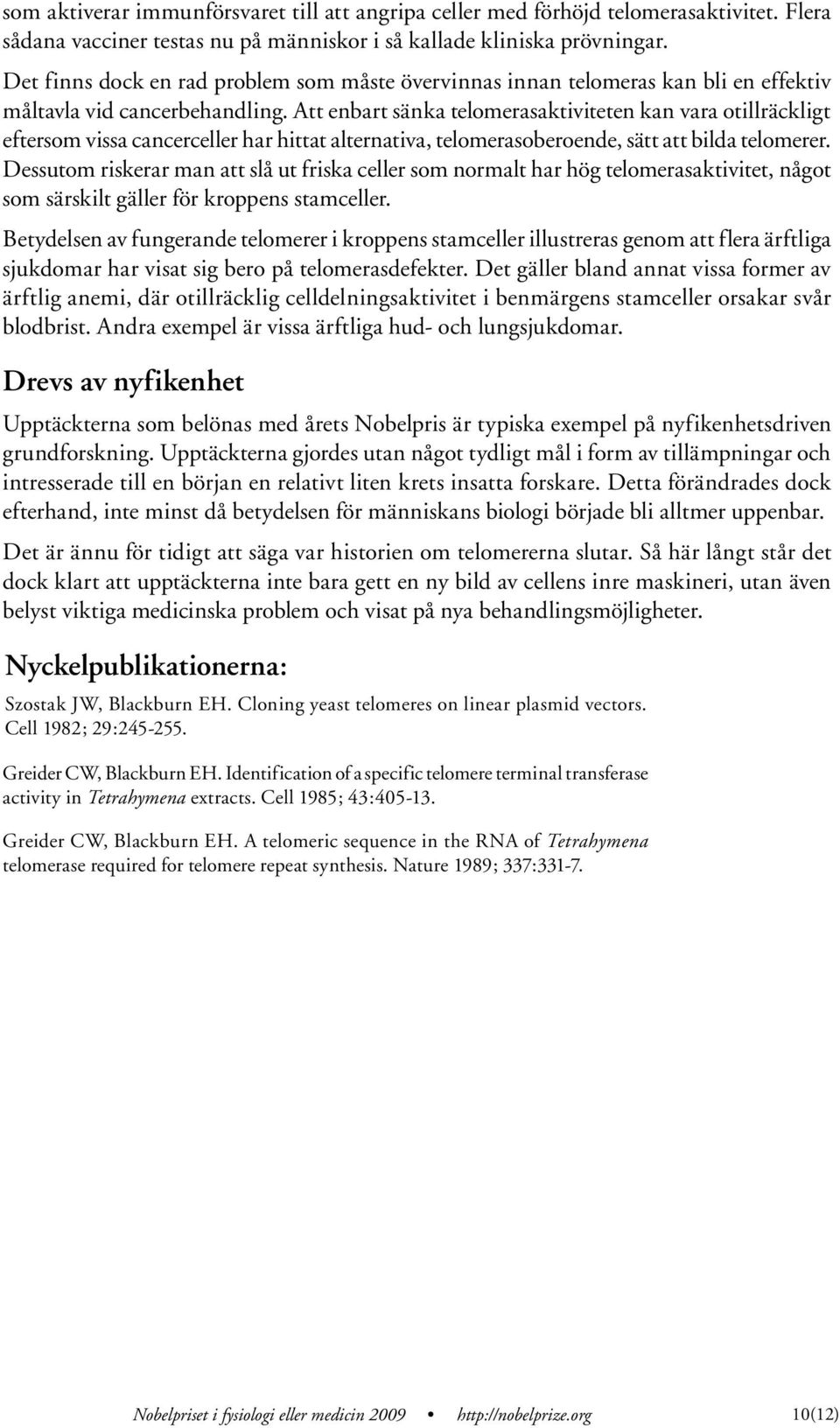 som aktiverar immunförsvaret till att angripa celler med förhöjd telomerasaktivitet. Flera sådana vacciner testas nu på människor i så kallade kliniska prövningar.

Det finns dock en rad problem som måste övervinnas innan telomeras kan bli en effektiv måltavla vid cancerbehandling. Att enbart sänka telomerasaktiviteten kan vara otillräckligt eftersom vissa cancerceller har hittat alternativa, telomerasoberoende, sätt att bilda telomerer. Dessutom riskerar man att slå ut friska celler som normalt har hög telomerasaktivitet, något som särskilt gäller för kroppens stamceller.

Betydelsen av fungerande telomerer i kroppens stamceller illustreras genom att flera ärftliga sjukdomar har visat sig bero på telomerasdefekter. Det gäller bland annat vissa former av ärftlig anemi, där otillräcklig celldelningsaktivitet i benmärgens stamceller orsakar svår blodbrist. Andra exempel är vissa ärftliga hud- och lungsjukdomar.

Drevs av nyfikenhet

Upptäckterna som belönas med årets Nobelpris är typiska exempel på nyfikenhetsdriven grundforskning. Upptäckterna gjordes utan något tydligt mål i form av tillämpningar och intresserade till en början en relativt liten krets insatta forskare. Detta förändrades dock efterhand, inte minst då betydelsen för människans biologi började bli alltmer uppenbar.

Det är ännu för tidigt att säga var historien om telomererna slutar. Så här långt står det dock klart att upptäckterna inte bara gett en ny bild av cellens inre maskineri, utan även belyst viktiga medicinska problem och visat på nya behandlingsmöjligheter.

Nyckelpublikationerna:

Szostak JW, Blackburn EH. Cloning yeast telomeres on linear plasmid vectors. Cell 1982; 29:245-255.

Greider CW, Blackburn EH. Identification of a specific telomere terminal transferase activity in Tetrahymena extracts. Cell 1985; 43:405-13.

Greider CW, Blackburn EH. A telomeric sequence in the RNA of Tetrahymena telomerase required for telomere repeat synthesis. Nature 1989; 337:331-7.

Nobelpriset i fysiologi eller medicin 2009 • http://nobelprize.org 10(12)